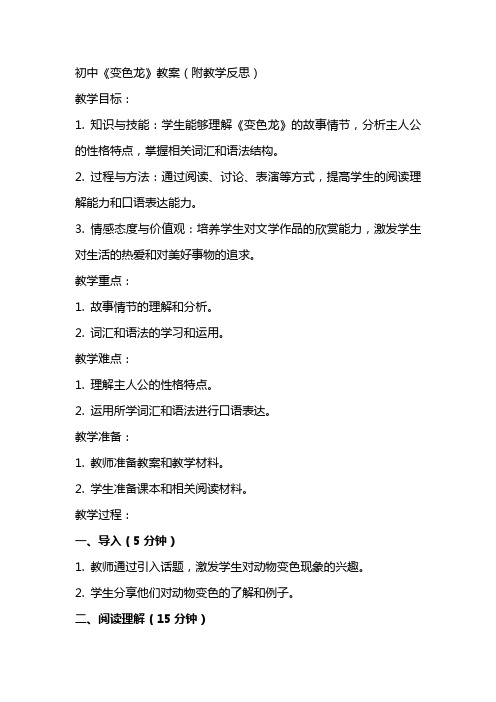 初中《变色龙》教案（附教学反思）

教学目标：

1. 知识与技能：学生能够理解《变色龙》的故事情节，分析主人公的性格特点，掌握相关词汇和语法结构。

2. 过程与方法：通过阅读、讨论、表演等方式，提高学生的阅读理解能力和口语表达能力。

3. 情感态度与价值观：培养学生对文学作品的欣赏能力，激发学生对生活的热爱和对美好事物的追求。

教学重点：

1. 故事情节的理解和分析。

2. 词汇和语法的学习和运用。

教学难点：

1. 理解主人公的性格特点。

2. 运用所学词汇和语法进行口语表达。

教学准备：

1. 教师准备教案和教学材料。

2. 学生准备课本和相关阅读材料。

教学过程：

一、导入（5 分钟）

1. 教师通过引入话题，激发学生对动物变色现象的兴趣。

2. 学生分享他们对动物变色的了解和例子。

二、阅读理解（15 分钟）